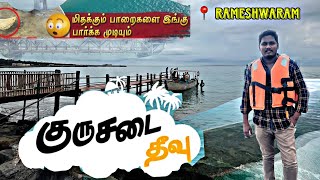 மிதக்கும் பாறைகளை இங்கு பார்க்க முடியும்

RAMESHWARAM

குருசடை
தீவு